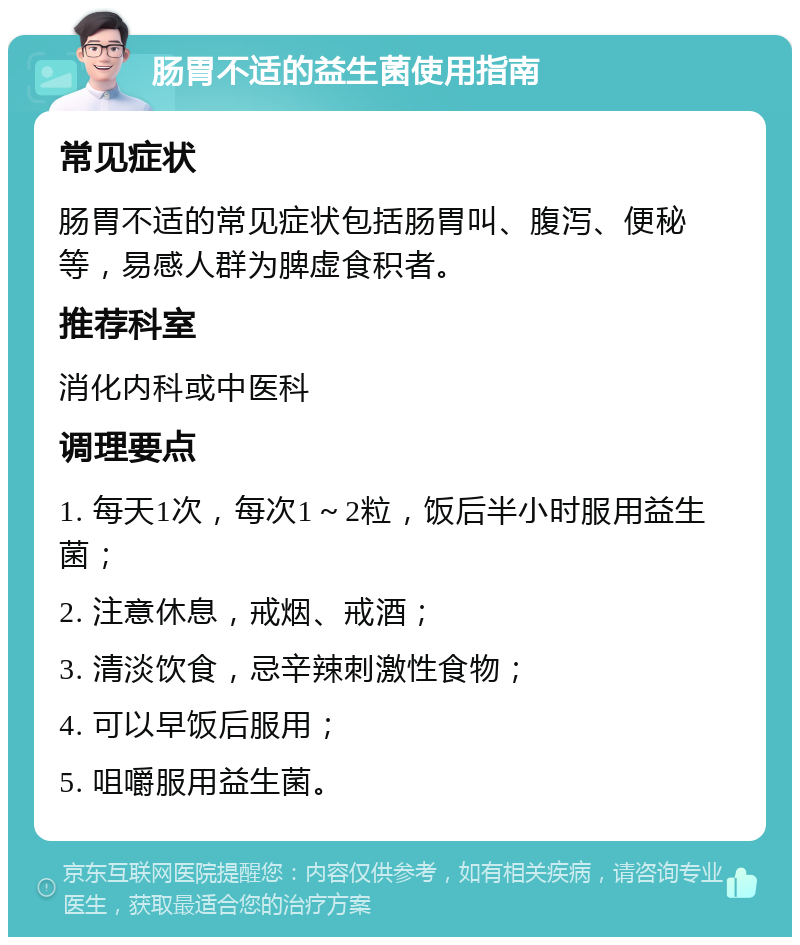 肠胃不适的益生菌使用指南

常见症状

肠胃不适的常见症状包括肠胃叫、腹泻、便秘等，易感人群为脾虚食积者。

推荐科室

消化内科或中医科

调理要点

1. 每天1次，每次1～2粒，饭后半小时服用益生菌；

2. 注意休息，戒烟、戒酒；

3. 清淡饮食，忌辛辣刺激性食物；

4. 可以早饭后服用；

5. 咀嚼服用益生菌。

京东互联网医院提醒您：内容仅供参考，如有相关疾病，请咨询专业医生，获取最适合您的治疗方案